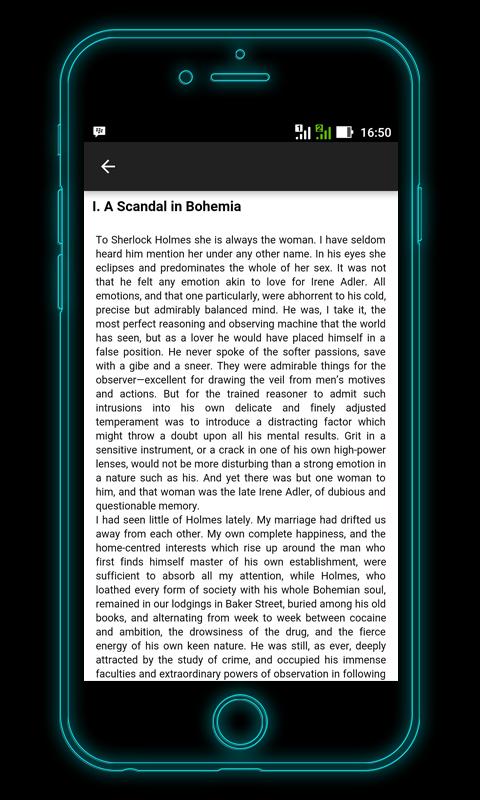 16:50

I. A Scandal in Bohemia

To Sherlock Holmes she is always the woman. I have seldom heard him mention her under any other name. In his eyes she eclipses and predominates the whole of her sex. It was not that he felt any emotion akin to love for Irene Adler. All emotions, and that one particularly, were abhorrent to his cold, precise but admirably balanced mind. He was, I take it, the most perfect reasoning and observing machine that the world has seen, but as a lover he would have placed himself in a false position. He never spoke of the softer passions, save with a gibe and a sneer. They were admirable things for the observer—excellent for drawing the veil from men's motives and actions. But for the trained reasoner to admit such intrusions into his own delicate and finely adjusted temperament was to introduce a distracting factor which might throw a doubt upon all his mental results. Grit in a sensitive instrument, or a crack in one of his own high-power lenses, would not be more disturbing than a strong emotion in a nature such as his. And yet there was but one woman to him, and that woman was the late Irene Adler, of dubious and questionable memory.
I had seen little of Holmes lately. My marriage had drifted us away from each other. My own complete happiness, and the home-centred interests which rise up around the man who first finds himself master of his own establishment, were sufficient to absorb all my attention, while Holmes, who loathed every form of society with his whole Bohemian soul, remained in our lodgings in Baker Street, buried among his old books, and alternating from week to week between cocaine and ambition, the drowsiness of the drug, and the fierce energy of his own keen nature. He was still, as ever, deeply attracted by the study of crime, and occupied his immense faculties and extraordinary powers of observation in following